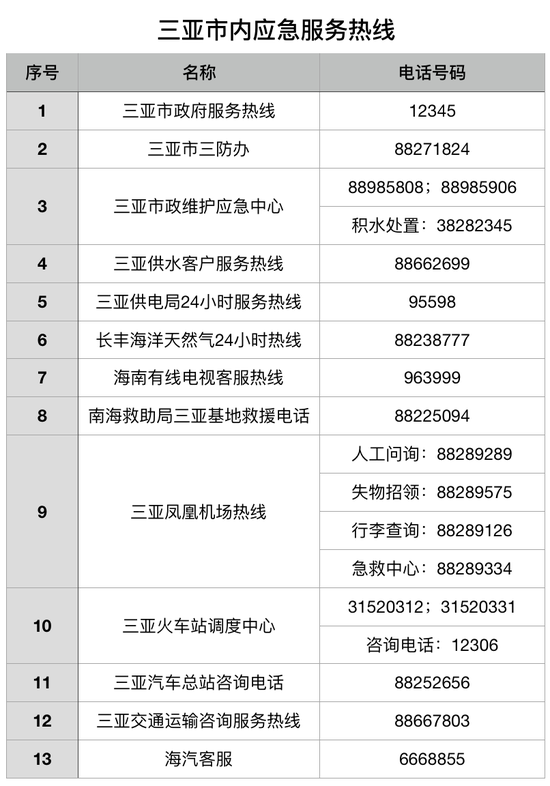 三亚市内应急服务热线

| 序号 | 名称 | 电话号码 |
|---|---|---|
| 1 | 三亚市政府服务热线 | 12345 |
| 2 | 三亚市三防办 | 88271824 |
| 3 | 三亚市政维护应急中心 | 88985808；88985906 |
| | | 积水处置：38282345 |
| 4 | 三亚供水客户服务热线 | 88662699 |
| 5 | 三亚供电局24小时服务热线 | 95598 |
| 6 | 长丰海洋天然气24小时热线 | 88238777 |
| 7 | 海南有线电视客服热线 | 963999 |
| 8 | 南海救助局三亚基地救援电话 | 88225094 |
| 9 | 三亚凤凰机场热线 | 人工问询：88289289 |
| | | 失物招领：88289575 |
| | | 行李查询：88289126 |
| | | 急救中心：88289334 |
| 10 | 三亚火车站调度中心 | 31520312；31520331 |
| | | 咨询电话：12306 |
| 11 | 三亚汽车总站咨询电话 | 88252656 |
| 12 | 三亚交通运输咨询服务热线 | 88667803 |
| 13 | 海汽客服 | 6668855 |